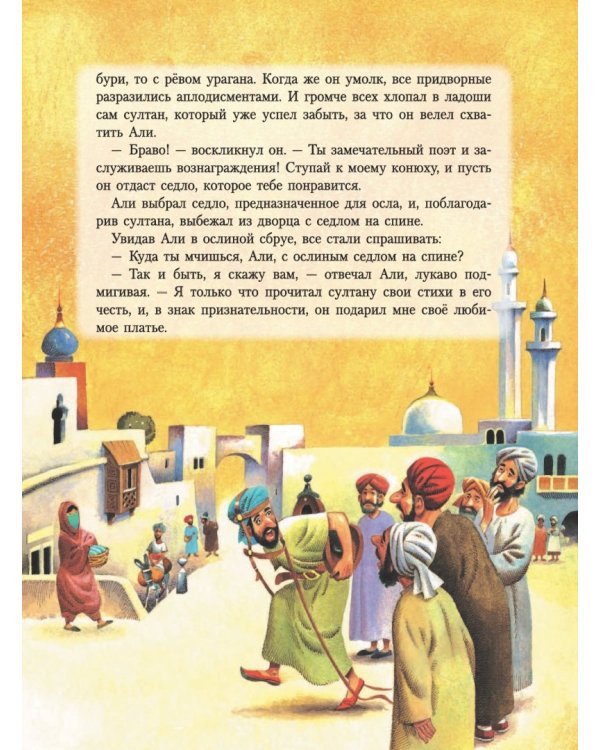 бури, то с рёвом урагана. Когда же он умолк, все придворные разразились аплодисментами. И громче всех хлопал в ладоши сам султан, который уже успел забыть, за что он велел схватить Али.

— Браво! — воскликнул он. — Ты замечательный поэт и заслуживаешь вознаграждения! Ступай к моему конюху, и пусть он отдаст седло, которое тебе понравится.

Али выбрал седло, предназначенное для осла, и, поблагодарив султана, выбежал из дворца с седлом на спине.

Увидав Али в ослиной сбруе, все стали спрашивать:

— Куда ты мчишься, Али, с ослиным седлом на спине?

— Так и быть, я скажу вам, — отвечал Али, лукаво подмигивая. — Я только что прочитал султану свои стихи в его честь, и, в знак признательности, он подарил мне своё любимое платье.